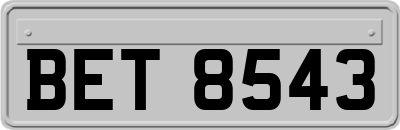 BET 8543